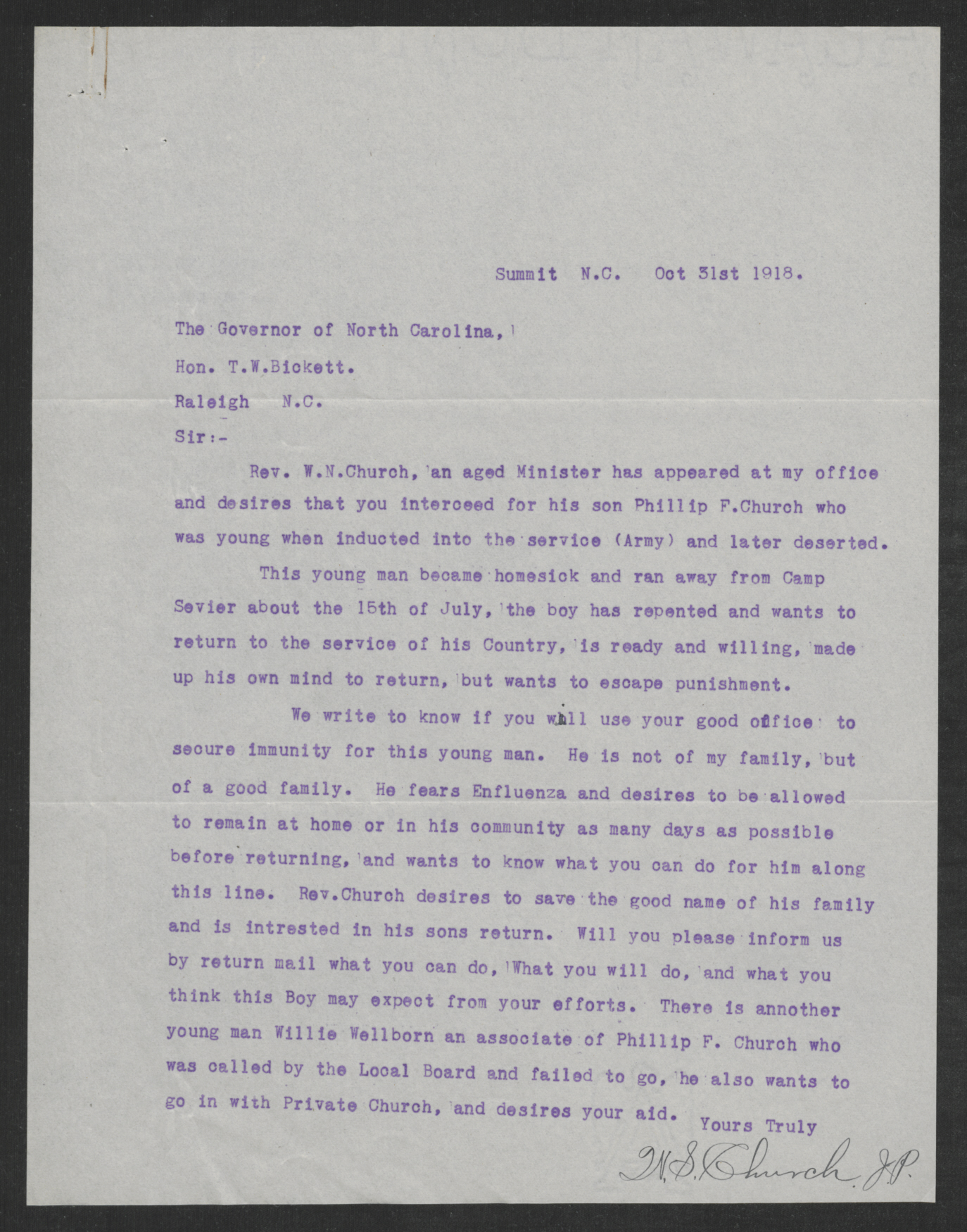 Summit N.C. Oct 31st 1918.

The Governor of North Carolina,

Hon. T.W.Bickett.

Raleigh N.C.

Sir:-

Rev. W.N.Church, an aged Minister has appeared at my office and desires that you interceed for his son Phillip F.Church who was young when inducted into the service (Army) and later deserted.

This young man became homesick and ran away from Camp Sevier about the 15th of July, the boy has repented and wants to return to the service of his Country, is ready and willing, made up his own mind to return, but wants to escape punishment.

We write to know if you will use your good office to secure immunity for this young man. He is not of my family, but of a good family. He fears Enfluenza and desires to be allowed to remain at home or in his community as many days as possible before returning, and wants to know what you can do for him along this line. Rev.Church desires to save the good name of his family and is intrested in his sons return. Will you please inform us by return mail what you can do, What you will do, and what you think this Boy may expect from your efforts. There is annother young man Willie Wellborn an associate of Phillip F. Church who was called by the Local Board and failed to go, he also wants to go in with Private Church, and desires your aid.

Yours Truly

W.S. Church J.P.